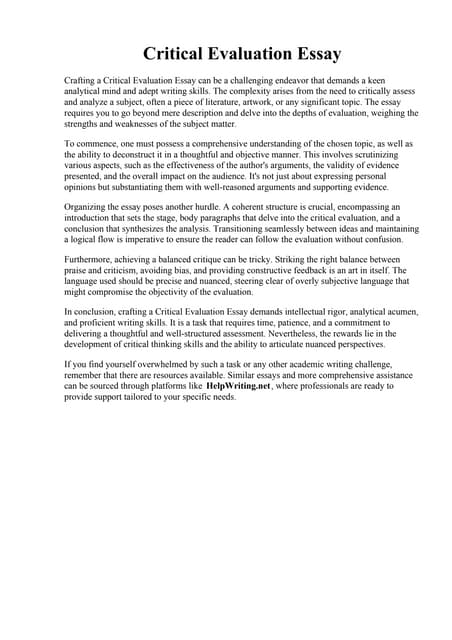 Critical Evaluation Essay

Crafting a Critical Evaluation Essay can be a challenging endeavor that demands a keen analytical mind and adept writing skills. The complexity arises from the need to critically assess and analyze a subject, often a piece of literature, artwork, or any significant topic. The essay requires you to go beyond mere description and delve into the depths of evaluation, weighing the strengths and weaknesses of the subject matter.

To commence, one must possess a comprehensive understanding of the chosen topic, as well as the ability to deconstruct it in a thoughtful and objective manner. This involves scrutinizing various aspects, such as the effectiveness of the author's arguments, the validity of evidence presented, and the overall impact on the audience. It's not just about expressing personal opinions but substantiating them with well-reasoned arguments and supporting evidence.

Organizing the essay poses another hurdle. A coherent structure is crucial, encompassing an introduction that sets the stage, body paragraphs that delve into the critical evaluation, and a conclusion that synthesizes the analysis. Transitioning seamlessly between ideas and maintaining a logical flow is imperative to ensure the reader can follow the evaluation without confusion.

Furthermore, achieving a balanced critique can be tricky. Striking the right balance between praise and criticism, avoiding bias, and providing constructive feedback is an art in itself. The language used should be precise and nuanced, steering clear of overly subjective language that might compromise the objectivity of the evaluation.

In conclusion, crafting a Critical Evaluation Essay demands intellectual rigor, analytical acumen, and proficient writing skills. It is a task that requires time, patience, and a commitment to delivering a thoughtful and well-structured assessment. Nevertheless, the rewards lie in the development of critical thinking skills and the ability to articulate nuanced perspectives.

If you find yourself overwhelmed by such a task or any other academic writing challenge, remember that there are resources available. Similar essays and more comprehensive assistance can be sourced through platforms like HelpWriting.net, where professionals are ready to provide support tailored to your specific needs.